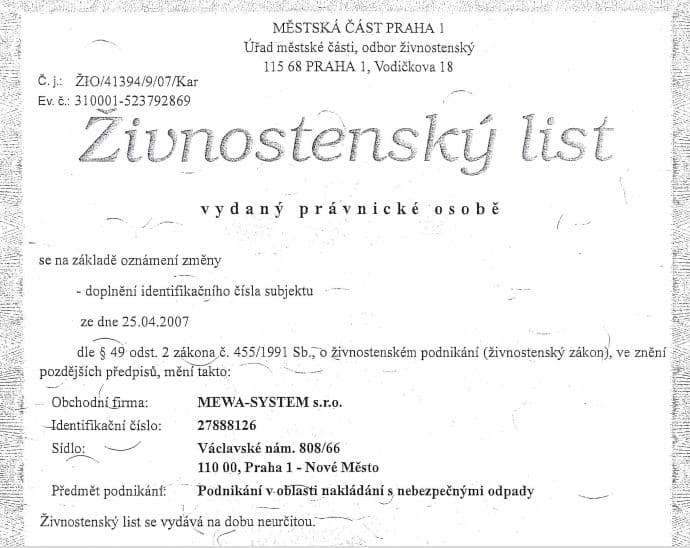 MĚSTSKÁ ČÁST PRAHA 1
Úřad městské části, odbor živnostenský
115 68 PRAHA 1, Vodičkova 18

Č. j.: ŽIO/41394/9/07/Kar
Ev. č.: 310001-523792869

Živnostenský list

vydaný právnické osobě

se na základě oznámení změny

- doplnění identifikačního čísla subjektu

ze dne 25.04.2007

dle § 49 odst. 2 zákona č. 455/1991 Sb., o živnostenském podnikání (živnostenský zákon), ve znění pozdějších předpisů, mění takto:

Obchodní firma: MEWA-SYSTEM s.r.o.
Identifikační číslo: 27888126
Sídlo: Václavské nám. 808/66
110 00, Praha 1 - Nové Město
Předmět podnikání: Podnikání v oblasti nakládání s nebezpečnými odpady

Živnostenský list se vydává na dobu neurčitou.